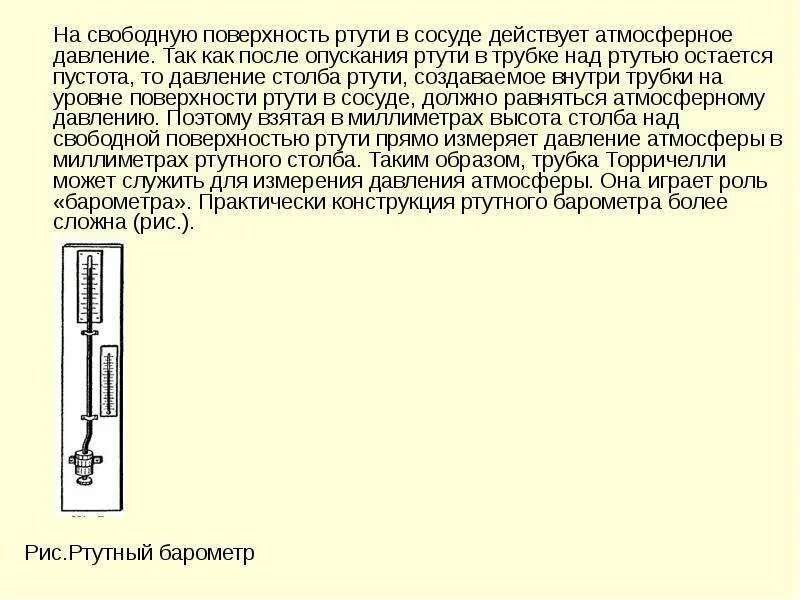 На свободную поверхность ртути в сосуде действует атмосферное давление. Так как после опускания ртути в трубке над ртутью остается пустота, то давление столба ртути, создаваемое внутри трубки на уровне поверхности ртути в сосуде, должно равняться атмосферному давлению. Поэтому взятая в миллиметрах высота столба над свободной поверхностью ртути прямо измеряет давление атмосферы в миллиметрах ртутного столба. Таким образом, трубка Торричелли может служить для измерения давления атмосферы. Она играет роль «барометра». Практически конструкция ртутного барометра более сложна (рис.).

Рис.Ртутный барометр